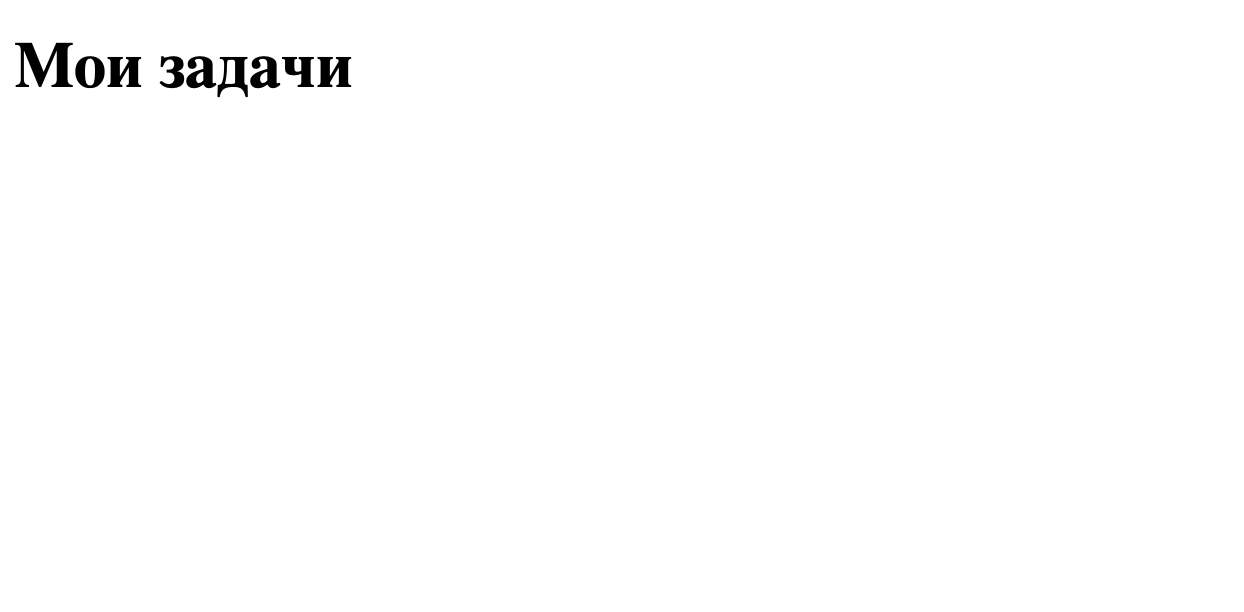 Мои задачи